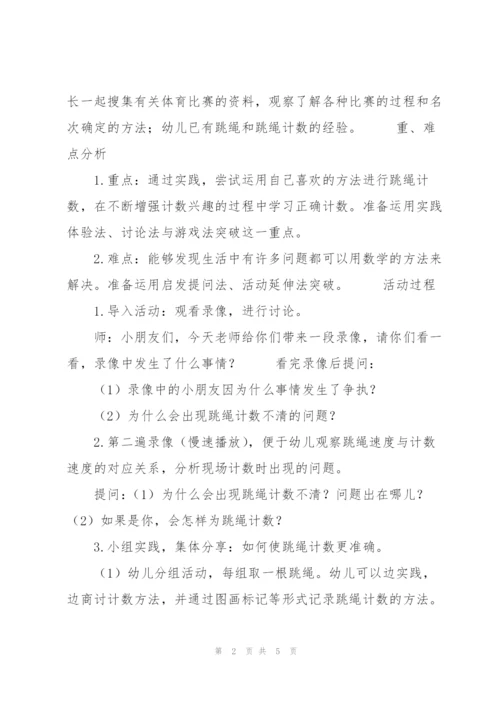 长一起搜集有关体育比赛的资料，观察了解各种比赛的过程和名次确定的方法；幼儿已有跳绳和跳绳计数的经验。　　重、难点分析

1.重点：通过实践，尝试运用自己喜欢的方法进行跳绳计数，在不断增强计数兴趣的过程中学习正确计数。准备运用实践体验法、讨论法与游戏法突破这一重点。

2.难点：能够发现生活中有许多问题都可以用数学的方法来解决。准备运用启发提问法、活动延伸法突破。　　活动过程

1.导入活动：观看录像，进行讨论。

师：小朋友们，今天老师给你们带来一段录像，请你们看一看，录像中发生了什么事情？　　看完录像后提问：

（1）录像中的小朋友因为什么事情发生了争执？

（2）为什么会出现跳绳计数不清的问题？

2.第二遍录像（慢速播放），便于幼儿观察跳绳速度与计数速度的对应关系，分析现场计数时出现的问题。

提问：（1）为什么会出现跳绳计数不清？问题出在哪儿？（2）如果是你，会怎样为跳绳计数？

3.小组实践，集体分享：如何使跳绳计数更准确。

（1）幼儿分组活动，每组取一根跳绳。幼儿可以边实践，边商讨计数方法，并通过图画标记等形式记录跳绳计数的方法。

第 2 页 共 5 页